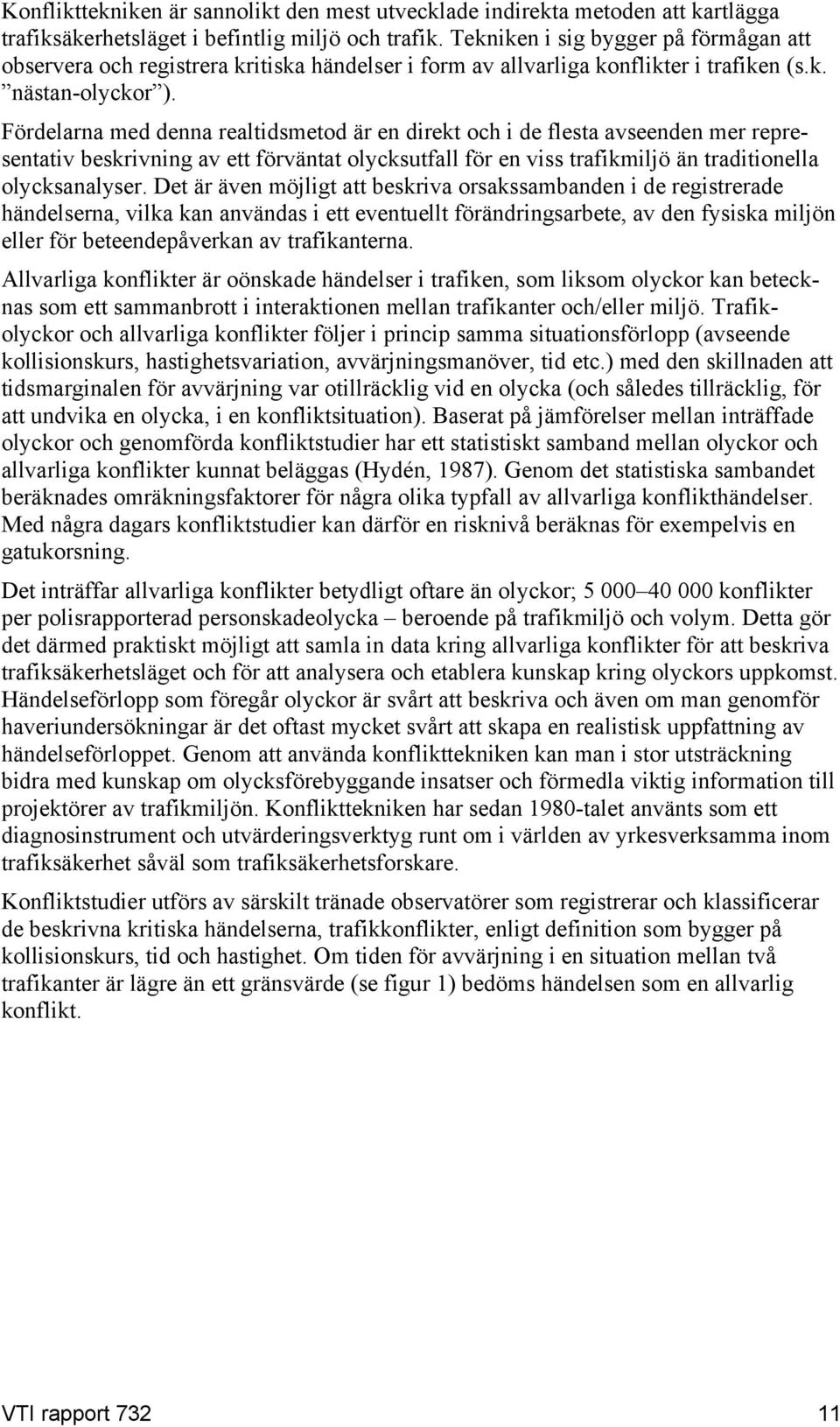 Konflikttekniken är sannolikt den mest utvecklade indirekta metoden att kartlägga trafiksäkerhetsläget i befintlig miljö och trafik. Tekniken i sig bygger på förmågan att observera och registrera kritiska händelser i form av allvarliga konflikter i trafiken (s.k. ”nästan-olyckor”).

Fördelarna med denna realtidsmetod är en direkt och i de flesta avseenden mer representativ beskrivning av ett förväntat olycksutfall för en viss trafikmiljö än traditionella olycksanalyser. Det är även möjligt att beskriva orsakssambanden i de registrerade händelserna, vilka kan användas i ett eventuellt förändringsarbete, av den fysiska miljön eller för beteendepåverkan av trafikanterna.

Allvarliga konflikter är oönskade händelser i trafiken, som liksom olyckor kan betecknas som ett sammanbrott i interaktionen mellan trafikanter och/eller miljö. Trafikolyckor och allvarliga konflikter följer i princip samma situationsförlopp (avseende kollisionskurs, hastighetsvariation, avvärjningsmanöver, tid etc.) med den skillnaden att tidsmarginalen för avvärjning var otillräcklig vid en olycka (och således tillräcklig, för att undvika en olycka, i en konfliktsituation). Baserat på jämförelser mellan inträffade olyckor och genomförda konfliktstudier har ett statistiskt samband mellan olyckor och allvarliga konflikter kunnat beläggas (Hydén, 1987). Genom det statistiska sambandet beräknades omräkningsfaktorer för några olika typfall av allvarliga konflikthändelser. Med några dagars konfliktstudier kan därför en risknivå beräknas för exempelvis en gatukorsning.

Det inträffar allvarliga konflikter betydligt oftare än olyckor; 5 000–40 000 konflikter per polisrapporterad personskadeolycka – beroende på trafikmiljö och volym. Detta gör det därmed praktiskt möjligt att samla in data kring allvarliga konflikter för att beskriva trafiksäkerhetsläget och för att analysera och etablera kunskap kring olyckors uppkomst. Händelseförlopp som föregår olyckor är svårt att beskriva och även om man genomför haveriundersökningar är det oftast mycket svårt att skapa en realistisk uppfattning av händelseförloppet. Genom att använda konflikttekniken kan man i stor utsträckning bidra med kunskap om olycksförebyggande insatser och förmedla viktig information till projektörer av trafikmiljön. Konflikttekniken har sedan 1980-talet använts som ett diagnosinstrument och utvärderingsverktyg runt om i världen av yrkesverksamma inom trafiksäkerhet såväl som trafiksäkerhetsforskare.

Konfliktstudier utförs av särskilt tränade observatörer som registrerar och klassificerar de beskrivna kritiska händelserna, trafikkonflikter, enligt definition som bygger på kollisionskurs, tid och hastighet. Om tiden för avvärjning i en situation mellan två trafikanter är lägre än ett gränsvärde (se figur 1) bedöms händelsen som en allvarlig konflikt.

VTI rapport 732 11